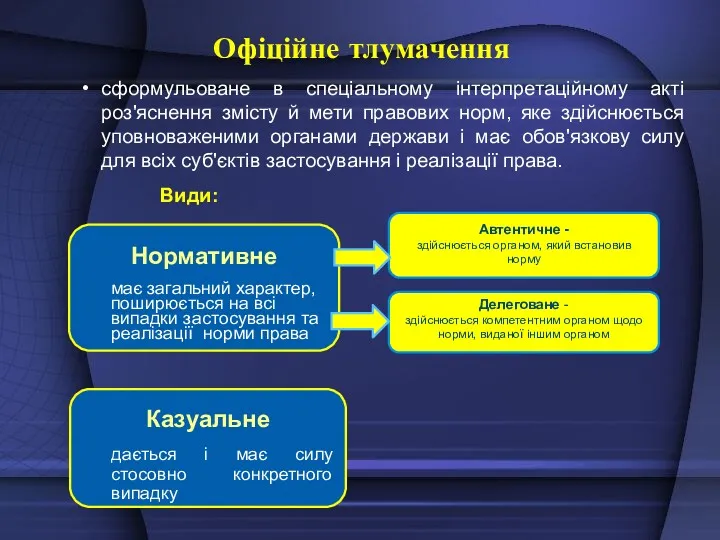 Офіційне тлумачення

• сформульоване в спеціальному інтерпретаційному акті роз'яснення змісту й мети правових норм, яке здійснюється уповноваженими органами держави і має обов'язкову силу для всіх суб'єктів застосування і реалізації права.

Види:

Нормативне

має загальний характер, поширюється на всі випадки застосування та реалізації норми права

Автентичне - здійснюється органом, який встановив норму

Делеговане - здійснюється компетентним органом щодо норми, виданої іншим органом

Казуальне

дається і має силу стосовно конкретного випадку